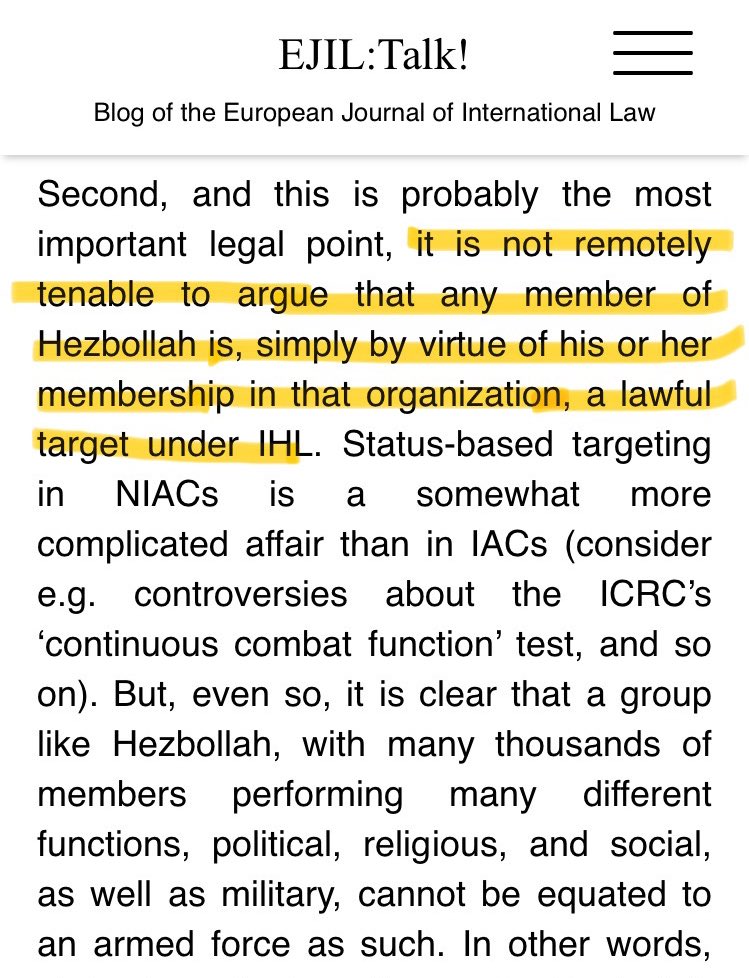 EJIL:Talk!

Blog of the European Journal of International Law

Second, and this is probably the most important legal point, it is not remotely tenable to argue that any member of Hezbollah is, simply by virtue of his or her membership in that organization, a lawful target under IHL. Status-based targeting in NIACs is a somewhat more complicated affair than in IACs (consider e.g. controversies about the ICRC's 'continuous combat function' test, and so on). But, even so, it is clear that a group like Hezbollah, with many thousands of members performing many different functions, political, religious, and social, as well as military, cannot be equated to an armed force as such. In other words,